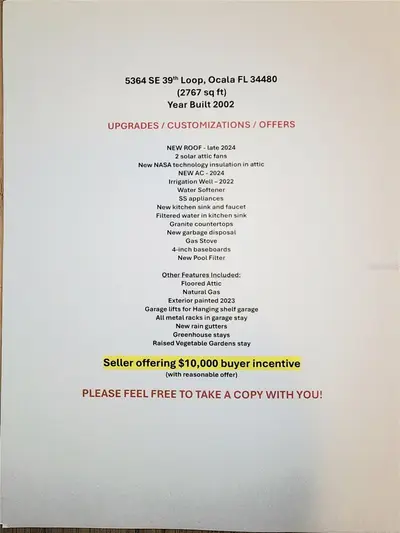 5364 SE 39th Loop, Ocala FL 34480
(2767 sq ft)
Year Built 2002

UPGRADES / CUSTOMIZATIONS / OFFERS

NEW ROOF - late 2024
2 solar attic fans
New NASA technology insulation in attic
NEW AC - 2024
Irrigation Well – 2022
Water Softener
SS appliances
New kitchen sink and faucet
Filtered water in kitchen sink
Granite countertops
New garbage disposal
Gas Stove
4-inch baseboards
New Pool Filter

Other Features Included:
Floored Attic
Natural Gas
Exterior painted 2023
Garage lifts for Hanging shelf garage
All metal racks in garage stay
New rain gutters
Greenhouse stays
Raised Vegetable Gardens stay

Seller offering $10,000 buyer incentive
(with reasonable offer)

PLEASE FEEL FREE TO TAKE A COPY WITH YOU!